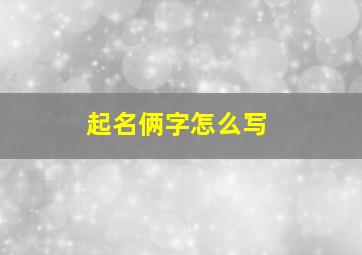 起名俩字怎么写